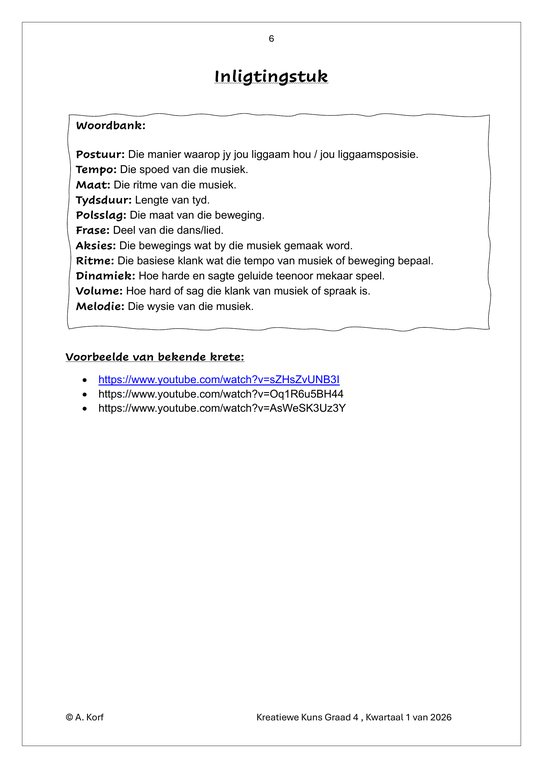 6

Inligtingstuk

Woordbank:

Postuur: Die manier waarop jy jou liggaam hou / jou liggaamsposisie.
Tempo: Die spoed van die musiek.
Maat: Die ritme van die musiek.
Tydsduur: Lengte van tyd.
Polsslag: Die maat van die beweging.
Frase: Deel van die dans/lied.
Aksies: Die bewegings wat by die musiek gemaak word.
Ritme: Die basiese klank wat die tempo van musiek of beweging bepaal.
Dinamiek: Hoe harde en sagte geluide teenoor mekaar speel.
Volume: Hoe hard of sag die klank van musiek of spraak is.
Melodie: Die wysie van die musiek.

Voorbeelde van bekende krete:

- https://www.youtube.com/watch?v=sZHsZvUNB3I
- https://www.youtube.com/watch?v=Oq1R6u5BH44
- https://www.youtube.com/watch?v=AsWeSK3Uz3Y

© A. Korf

Kreatiewe Kuns Graad 4 , Kwartaal 1 van 2026